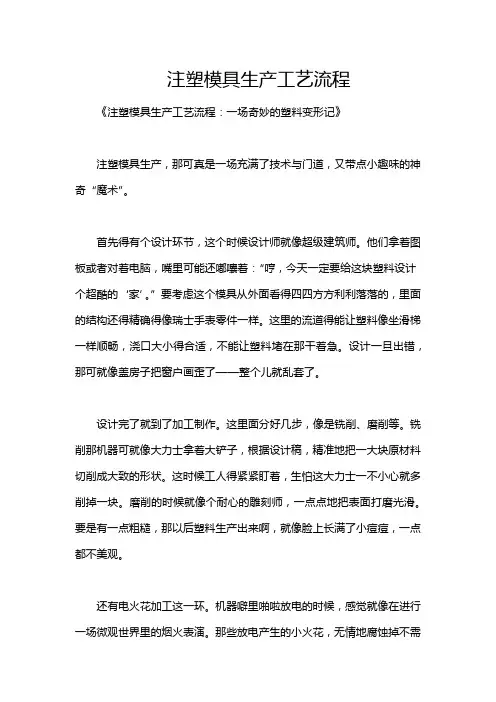 注塑模具生产工艺流程

《注塑模具生产工艺流程：一场奇妙的塑料变形记》

注塑模具生产，那可真是一场充满了技术与门道，又带点小趣味的神奇“魔术”。

首先得有个设计环节，这个时候设计师就像超级建筑师。他们拿着图板或者对着电脑，嘴里可能还嘟囔着：“哼，今天一定要给这块塑料设计个超酷的‘家’。”要考虑这个模具从外面看得四四方方利利落落的，里面的结构还得精确得像瑞士手表零件一样。这里的流道得能让塑料像坐滑梯一样顺畅，浇口大小得合适，不能让塑料堵在那干着急。设计一旦出错，那可就像盖房子把窗户画歪了——整个儿就乱套了。

设计完了就到了加工制作。这里面分好几步，像是铣削、磨削等。铣削那机器可就像大力士拿着大铲子，根据设计稿，精准地把一大块原材料切削成大致的形状。这时候工人得紧紧盯着，生怕这大力士一不小心就多削掉一块。磨削的时候就像个耐心的雕刻师，一点点地把表面打磨光滑。要是有一点粗糙，那以后塑料生产出来啊，就像脸上长满了小痘痘，一点都不美观。

还有电火花加工这一环。机器噼里啪啦放电的时候，感觉就像在进行一场微观世界里的烟火表演。那些放电产生的小火花，无情地腐蚀掉不需